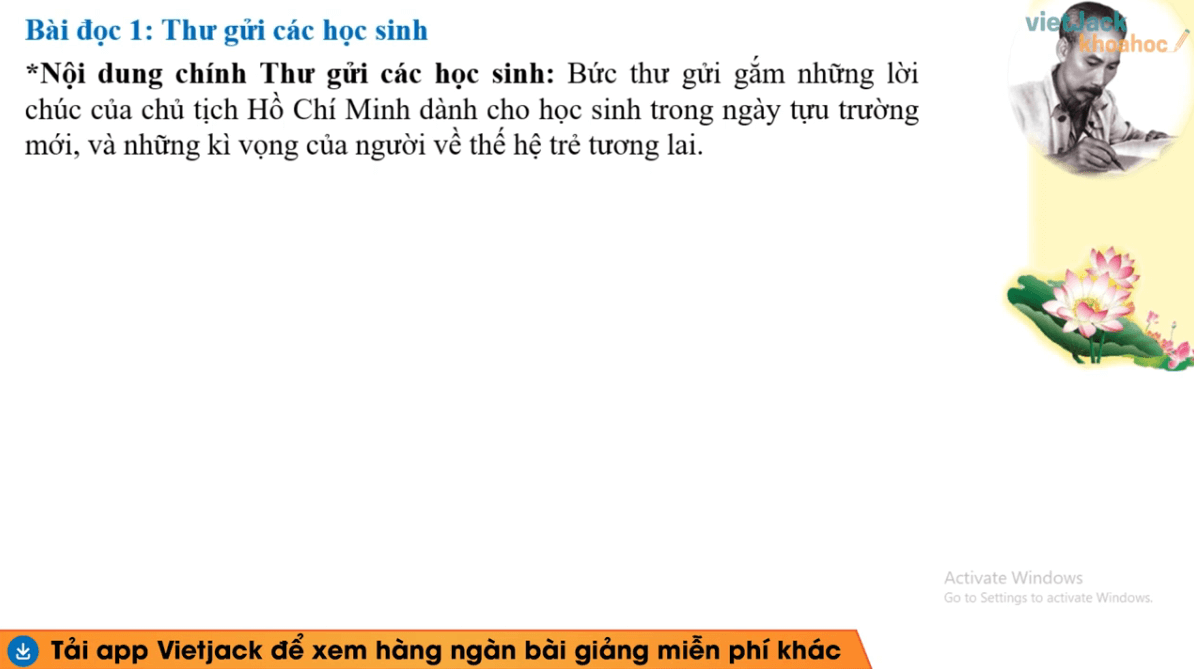 Bài đọc 1: Thư gửi các học sinh

*Nội dung chính Thư gửi các học sinh: Bức thư gửi gắm những lời chúc của chủ tịch Hồ Chí Minh dành cho học sinh trong ngày tựu trường mới, và những kì vọng của người về thế hệ trẻ tương lai.

Activate Windows
Go to Settings to activate Windows.

Tải app Vietjack để xem hàng ngàn bài giảng miễn phí khác

vietjack khoahoc